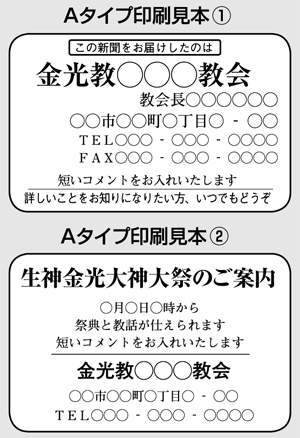 Aタイプ印刷見本①

この新聞をお届けしたのは

金光教○○○教会

教会長○○○○○○

○○市○○町○丁目○ - ○○

TEL○○○ - ○○○ - ○○○○

FAX○○○ - ○○○ - ○○○○

短いコメントをお入れいたします

詳しいことをお知りになりたい方、いつでもどうぞ

Aタイプ印刷見本②

生神金光大神大祭のご案内

○月○日○時から

祭典と教話が仕えられます

短いコメントをお入れいたします

金光教○○○教会

○○市○○町○丁目○ - ○○

TEL○○○ - ○○○ - ○○○○